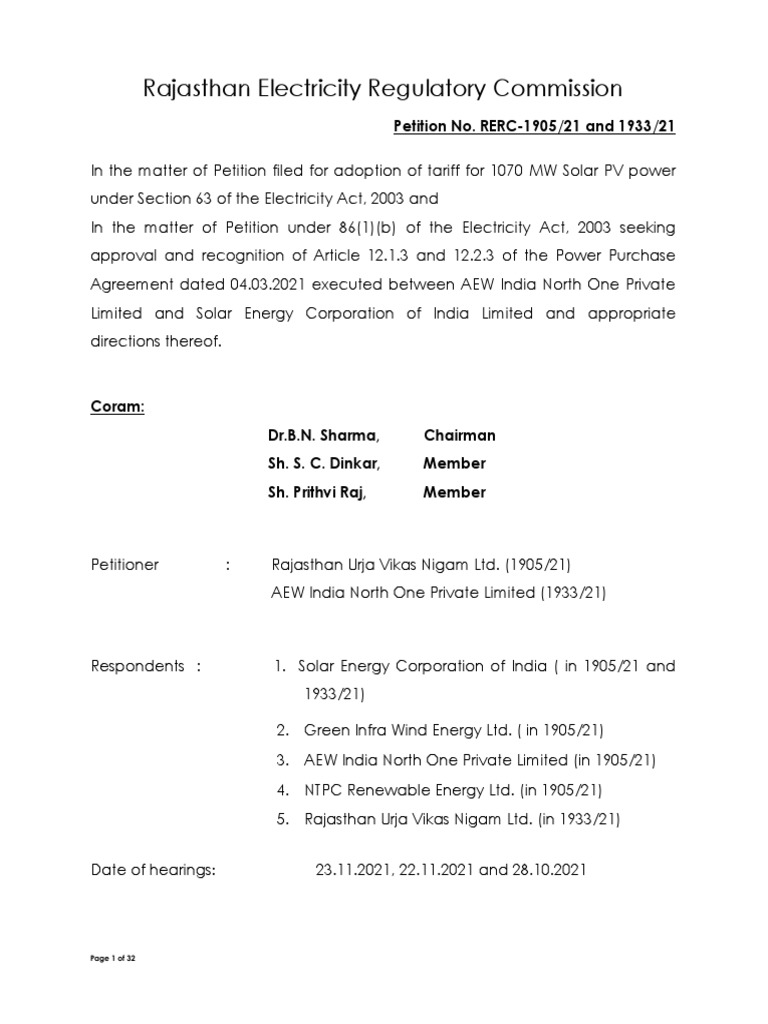 Rajasthan Electricity Regulatory Commission

Petition No. RERC-1905/21 and 1933/21

In the matter of Petition filed for adoption of tariff for 1070 MW Solar PV power under Section 63 of the Electricity Act, 2003 and
In the matter of Petition under 86(1)(b) of the Electricity Act, 2003 seeking approval and recognition of Article 12.1.3 and 12.2.3 of the Power Purchase Agreement dated 04.03.2021 executed between AEW India North One Private Limited and Solar Energy Corporation of India Limited and appropriate directions thereof.

Coram:

Dr.B.N. Sharma, Chairman
Sh. S. C. Dinkar, Member
Sh. Prithvi Raj, Member

Petitioner : Rajasthan Urja Vikas Nigam Ltd. (1905/21)
AEW India North One Private Limited (1933/21)

Respondents : 1. Solar Energy Corporation of India ( in 1905/21 and 1933/21)
2. Green Infra Wind Energy Ltd. ( in 1905/21)
3. AEW India North One Private Limited (in 1905/21)
4. NTPC Renewable Energy Ltd. (in 1905/21)
5. Rajasthan Urja Vikas Nigam Ltd. (in 1933/21)

Date of hearings: 23.11.2021, 22.11.2021 and 28.10.2021

Page 1 of 32